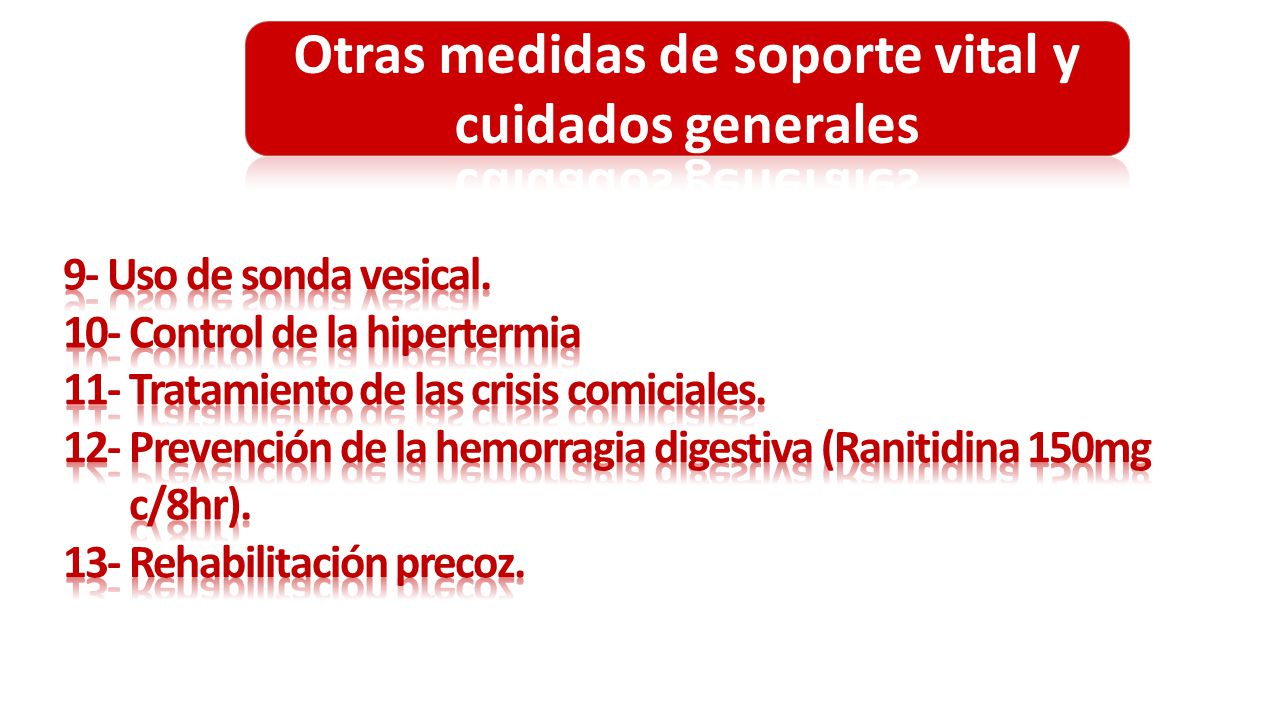 Otras medidas de soporte vital y cuidados generales

9- Uso de sonda vesical.
10- Control de la hipertermia
11- Tratamiento de las crisis comiciales.
12- Prevención de la hemorragia digestiva (Ranitidina 150mg c/8hr).
13- Rehabilitación precoz.